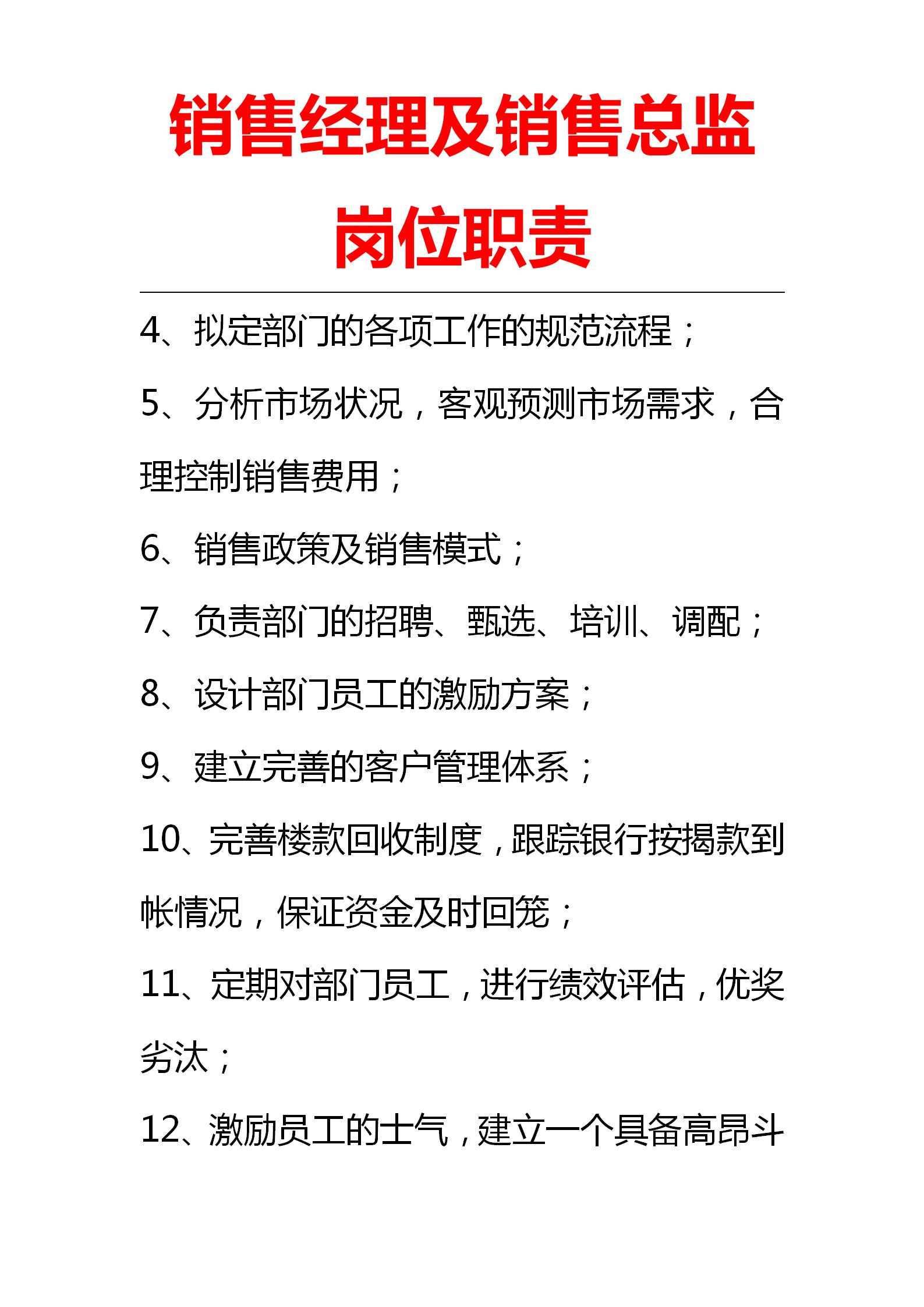 销售经理及销售总监岗位职责

4、拟定部门的各项工作的规范流程；

5、分析市场状况，客观预测市场需求，合理控制销售费用；

6、销售政策及销售模式；

7、负责部门的招聘、甄选、培训、调配；

8、设计部门员工的激励方案；

9、建立完善的客户管理体系；

10、完善楼款回收制度，跟踪银行按揭款到帐情况，保证资金及时回笼；

11、定期对部门员工，进行绩效评估，优奖劣汰；

12、激励员工的士气，建立一个具备高昂斗